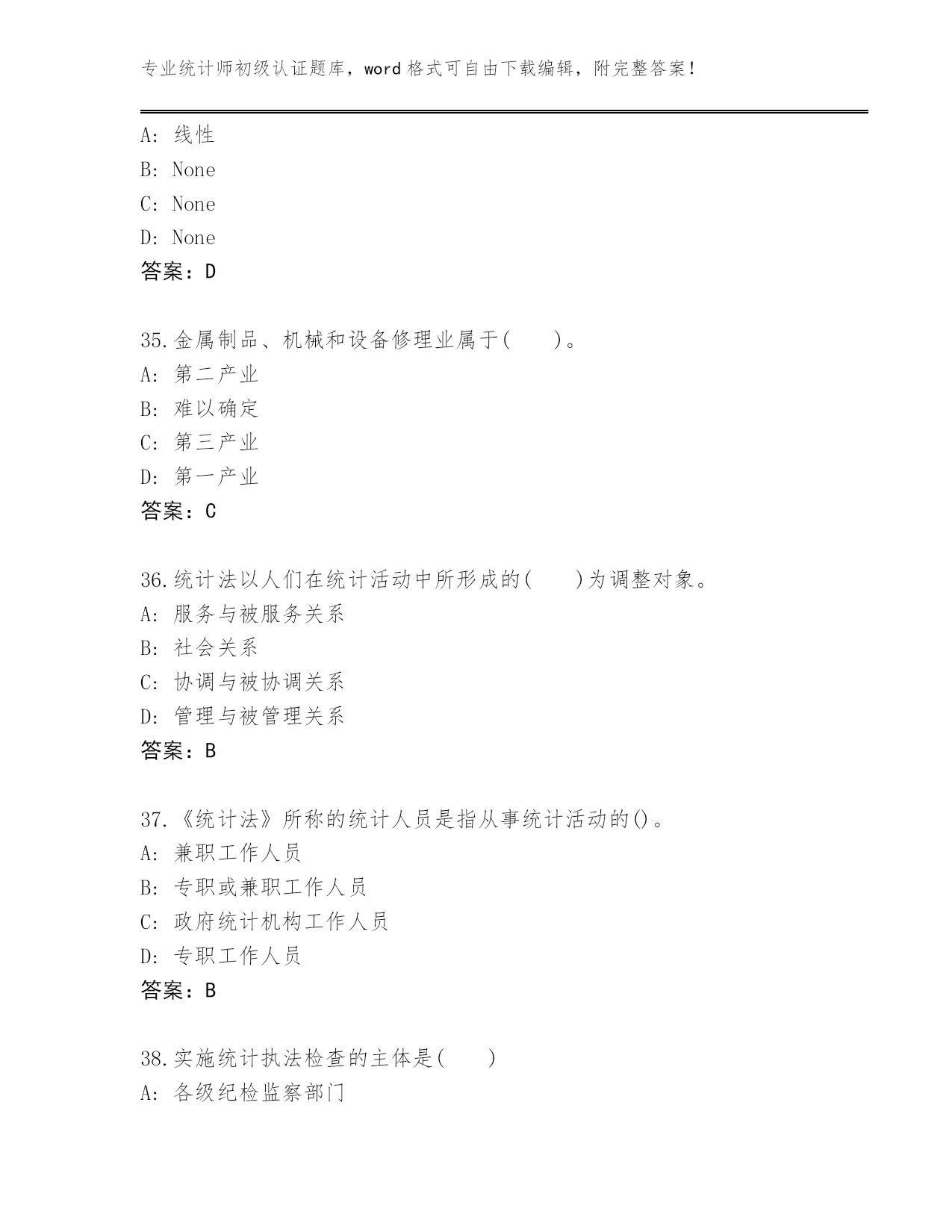 专业统计师初级认证题库，word 格式可自由下载编辑，附完整答案！

A: 线性
B: None
C: None
D: None
答案：D

35.金属制品、机械和设备修理业属于(　　)。
A: 第二产业
B: 难以确定
C: 第三产业
D: 第一产业
答案：C

36.统计法以人们在统计活动中所形成的(　　)为调整对象。
A: 服务与被服务关系
B: 社会关系
C: 协调与被协调关系
D: 管理与被管理关系
答案：B

37.《统计法》所称的统计人员是指从事统计活动的()。
A: 兼职工作人员
B: 专职或兼职工作人员
C: 政府统计机构工作人员
D: 专职工作人员
答案：B

38.实施统计执法检查的主体是(　　)
A: 各级纪检监察部门